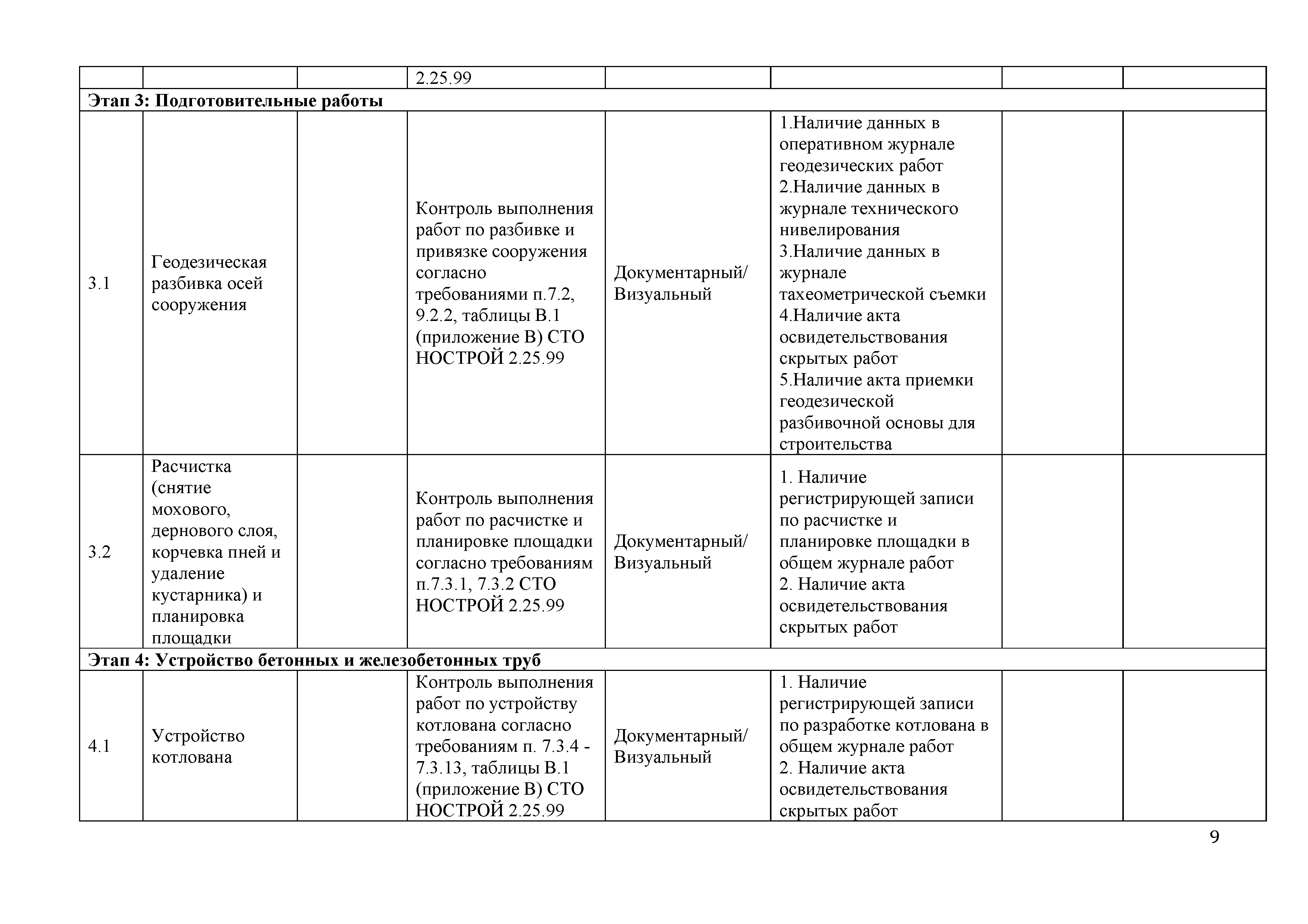 |  |  |  |  |  |  |  |  |
|---|---|---|---|---|---|---|---|
|  |  |  | 2.25.99 |  |  |  |  |
| **Этап 3: Подготовительные работы** | | | | | | | |
| 3.1 | Геодезическая разбивка осей сооружения |  | Контроль выполнения работ по разбивке и привязке сооружения согласно требованиями п.7.2, 9.2.2, таблицы В.1 (приложение В) СТО НОСТРОЙ 2.25.99 | Документарный/ Визуальный | 1.Наличие данных в оперативном журнале геодезических работ 2.Наличие данных в журнале технического нивелирования 3.Наличие данных в журнале тахеометрической съемки 4.Наличие акта освидетельствования скрытых работ 5.Наличие акта приемки геодезической разбивочной основы для строительства |  |  |
| 3.2 | Расчистка (снятие мохового, дернового слоя, корчевка пней и удаление кустарника) и планировка площадки |  | Контроль выполнения работ по расчистке и планировке площадки согласно требованиям п.7.3.1, 7.3.2 СТО НОСТРОЙ 2.25.99 | Документарный/ Визуальный | 1. Наличие регистрирующей записи по расчистке и планировке площадки в общем журнале работ 2. Наличие акта освидетельствования скрытых работ |  |  |
| **Этап 4: Устройство бетонных и железобетонных труб** | | | | | | | |
| 4.1 | Устройство котлована |  | Контроль выполнения работ по устройству котлована согласно требованиям п. 7.3.4 - 7.3.13, таблицы В.1 (приложение В) СТО НОСТРОЙ 2.25.99 | Документарный/ Визуальный | 1. Наличие регистрирующей записи по разработке котлована в общем журнале работ 2. Наличие акта освидетельствования скрытых работ |  |  |

9